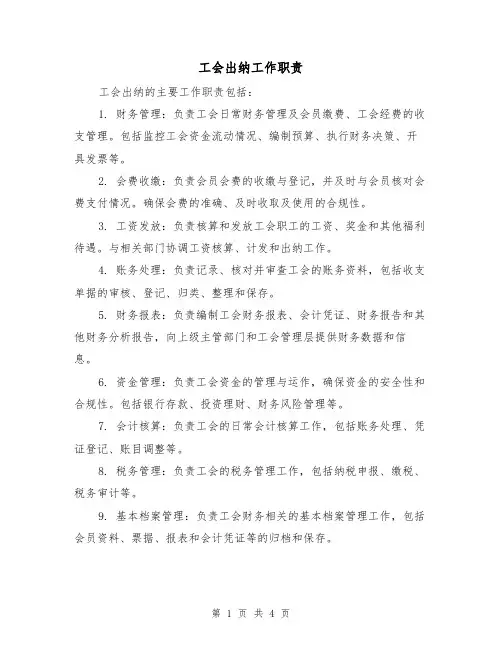 工会出纳工作职责

工会出纳的主要工作职责包括：

1. 财务管理：负责工会日常财务管理及会员缴费、工会经费的收支管理。包括监控工会资金流动情况、编制预算、执行财务决策、开具发票等。

2. 会费收缴：负责会员会费的收缴与登记，并及时与会员核对会费支付情况。确保会费的准确、及时收取及使用的合规性。

3. 工资发放：负责核算和发放工会职工的工资、奖金和其他福利待遇。与相关部门协调工资核算、计发和出纳工作。

4. 账务处理：负责记录、核对并审查工会的账务资料，包括收支单据的审核、登记、归类、整理和保存。

5. 财务报表：负责编制工会财务报表、会计凭证、财务报告和其他财务分析报告，向上级主管部门和工会管理层提供财务数据和信息。

6. 资金管理：负责工会资金的管理与运作，确保资金的安全性和合规性。包括银行存款、投资理财、财务风险管理等。

7. 会计核算：负责工会的日常会计核算工作，包括账务处理、凭证登记、账目调整等。

8. 税务管理：负责工会的税务管理工作，包括纳税申报、缴税、税务审计等。

9. 基本档案管理：负责工会财务相关的基本档案管理工作，包括会员资料、票据、报表和会计凭证等的归档和保存。

第 1 页 共 4 页